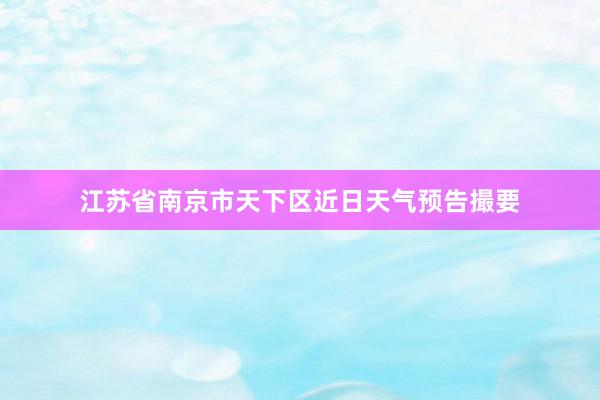 江苏省南京市天下区近日天气预告撮要